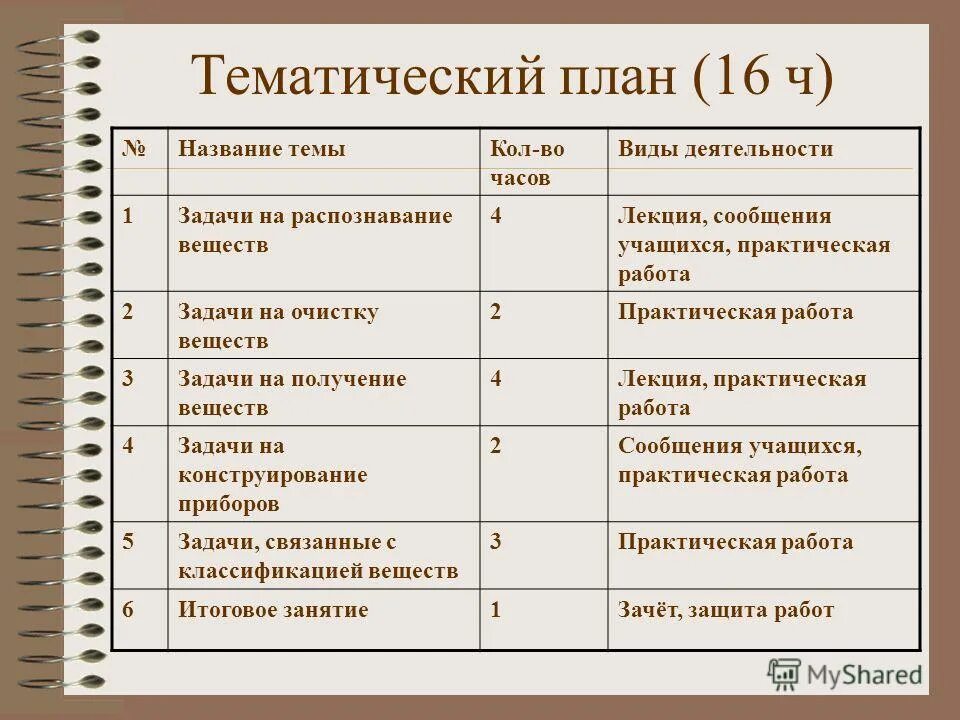 Тематический план (16 ч)

| № | Название темы | Кол-во часов | Виды деятельности |
|---|---|---|---|
| 1 | Задачи на распознавание веществ | 4 | Лекция, сообщения учащихся, практическая работа |
| 2 | Задачи на очистку веществ | 2 | Практическая работа |
| 3 | Задачи на получение веществ | 4 | Лекция, практическая работа |
| 4 | Задачи на конструирование приборов | 2 | Сообщения учащихся, практическая работа |
| 5 | Задачи, связанные с классификацией веществ | 3 | Практическая работа |
| 6 | Итоговое занятие | 1 | Зачёт, защита работ |

MyShared